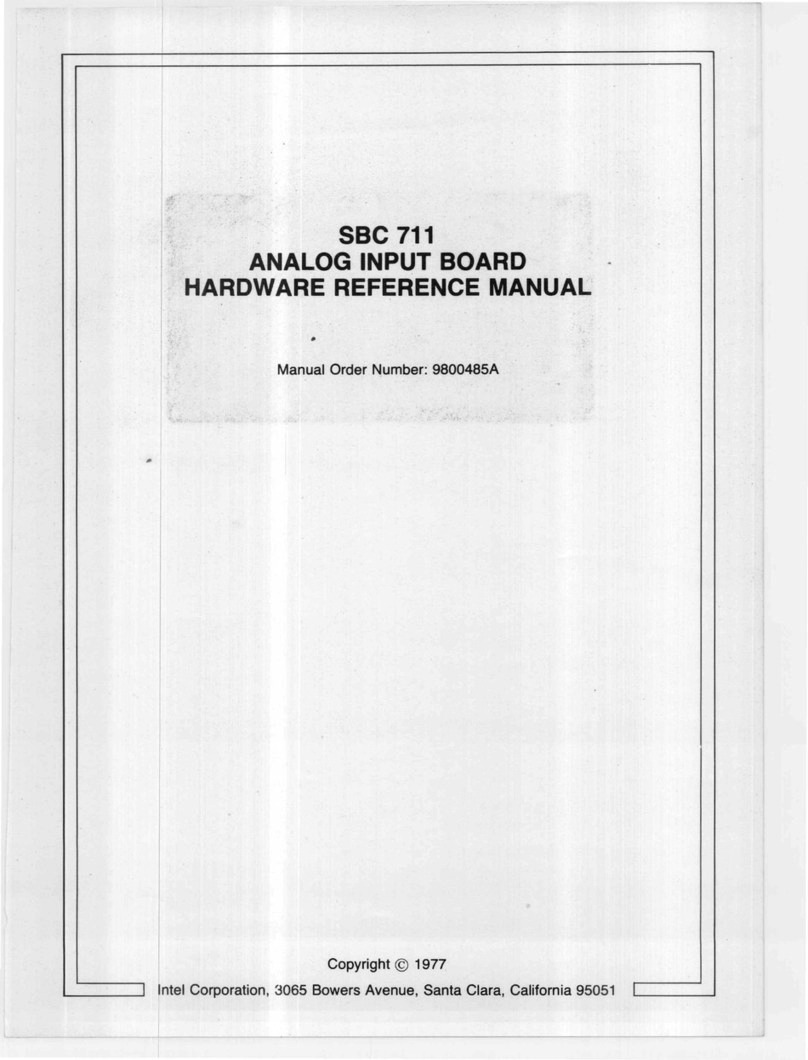 SBC 711
ANALOG INPUT BOARD
HARDWARE REFERENCE MANUAL

Manual Order Number: 9800485A

Copyright © 1977

Intel Corporation, 3065 Bowers Avenue, Santa Clara, California 95051